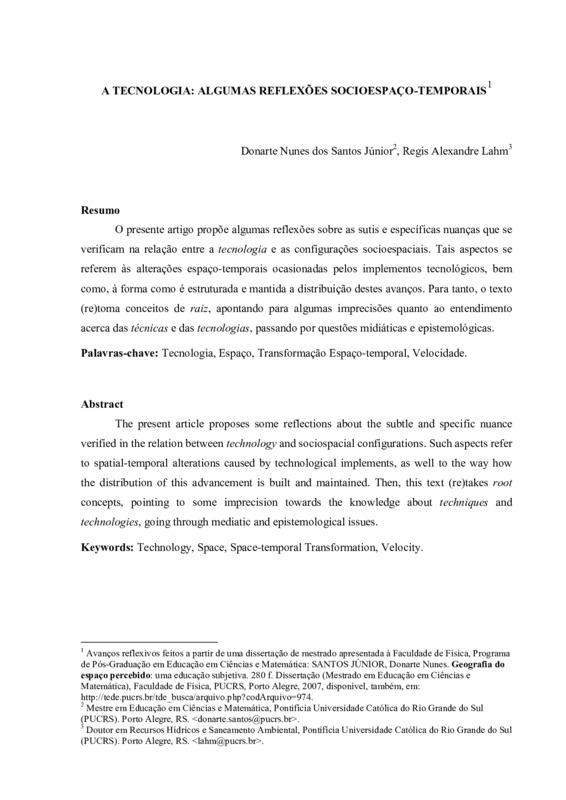 A TECNOLOGIA: ALGUMAS REFLEXÕES SOCIOESPAÇO-TEMPORAIS$^1$

Donarte Nunes dos Santos Júnior$^2$, Regis Alexandre Lahm$^3$

Resumo

O presente artigo propõe algumas reflexões sobre as sutis e específicas nuanças que se verificam na relação entre a tecnologia e as configurações socioespaciais. Tais aspectos se referem às alterações espaço-temporais ocasionadas pelos implementos tecnológicos, bem como, à forma como é estruturada e mantida a distribuição destes avanços. Para tanto, o texto (re)toma conceitos de raiz, apontando para algumas imprecisões quanto ao entendimento acerca das técnicas e das tecnologias, passando por questões midiáticas e epistemológicas.

Palavras-chave: Tecnologia, Espaço, Transformação Espaço-temporal, Velocidade.

Abstract

The present article proposes some reflections about the subtle and specific nuance verified in the relation between technology and sociospacial configurations. Such aspects refer to spatial-temporal alterations caused by technological implements, as well to the way how the distribution of this advancement is built and maintained. Then, this text (re)takes root concepts, pointing to some imprecision towards the knowledge about techniques and technologies, going through mediatic and epistemological issues.

Keywords: Technology, Space, Space-temporal Transformation, Velocity.

$^1$ Avanços reflexivos feitos a partir de uma dissertação de mestrado apresentada à Faculdade de Física, Programa de Pós-Graduação em Educação em Ciências e Matemática: SANTOS JÚNIOR, Donarte Nunes. Geografia do espaço percebido: uma educação subjetiva. 280 f. Dissertação (Mestrado em Educação em Ciências e Matemática), Faculdade de Física, PUCRS, Porto Alegre, 2007, disponível, também, em: http://tede.pucrs.br/tde_busca/arquivo.php?codArquivo=974.
$^2$ Mestre em Educação em Ciências e Matemática, Pontifícia Universidade Católica do Rio Grande do Sul (PUCRS). Porto Alegre, RS. <donarte.santos@pucrs.br>.
$^3$ Doutor em Recursos Hídricos e Saneamento Ambiental, Pontifícia Universidade Católica do Rio Grande do Sul (PUCRS). Porto Alegre, RS. <lahm@pucrs.br>.